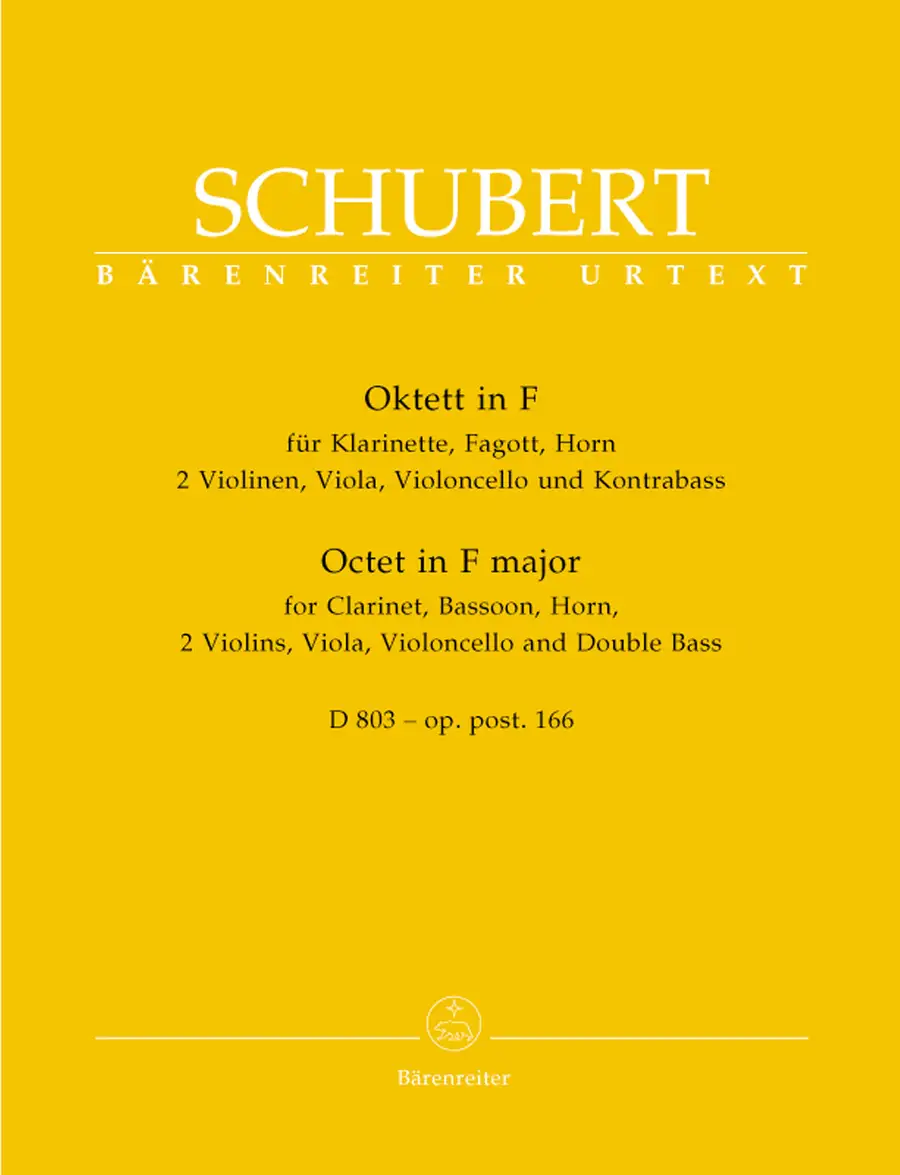 SCHUBERT
BÄRENREITER URTEXT

Oktett in F
für Klarinette, Fagott, Horn
2 Violinen, Viola, Violoncello und Kontrabass

Octet in F major
for Clarinet, Bassoon, Horn,
2 Violins, Viola, Violoncello and Double Bass

D 803 – op. post. 166

Bärenreiter